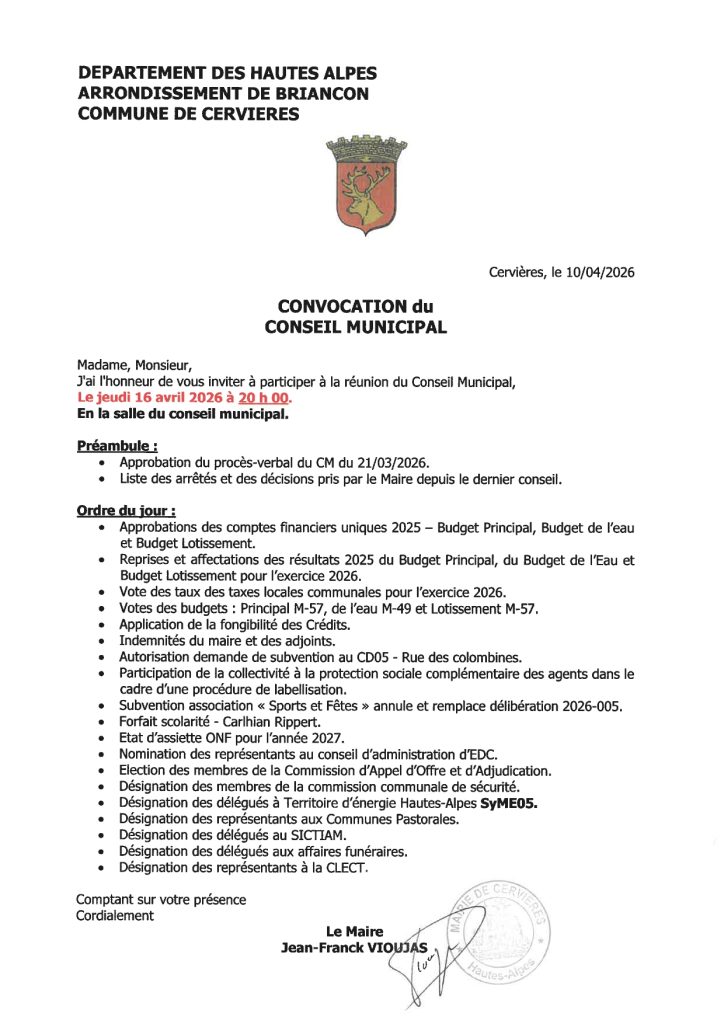 DEPARTEMENT DES HAUTES ALPES
ARRONDISSEMENT DE BRIANCON
COMMUNE DE CERVIERES

Cervières, le 10/04/2026

CONVOCATION du
CONSEIL MUNICIPAL

Madame, Monsieur,
J'ai l'honneur de vous inviter à participer à la réunion du Conseil Municipal,
Le jeudi 16 avril 2026 à 20 h 00.
En la salle du conseil municipal.

Préambule :
• Approbation du procès-verbal du CM du 21/03/2026.
• Liste des arrêtés et des décisions pris par le Maire depuis le dernier conseil.

Ordre du jour :
• Approbations des comptes financiers uniques 2025 – Budget Principal, Budget de l'eau et Budget Lotissement.
• Reprises et affectations des résultats 2025 du Budget Principal, du Budget de l'Eau et Budget Lotissement pour l'exercice 2026.
• Vote des taux des taxes locales communales pour l'exercice 2026.
• Votes des budgets : Principal M-57, de l'eau M-49 et Lotissement M-57.
• Application de la fongibilité des Crédits.
• Indemnités du maire et des adjoints.
• Autorisation demande de subvention au CD05 - Rue des colombines.
• Participation de la collectivité à la protection sociale complémentaire des agents dans le cadre d'une procédure de labellisation.
• Subvention association « Sports et Fêtes » annule et remplace délibération 2026-005.
• Forfait scolarité - Carlhian Rippert.
• Etat d'assiette ONF pour l'année 2027.
• Nomination des représentants au conseil d'administration d'EDC.
• Election des membres de la Commission d'Appel d'Offre et d'Adjudication.
• Désignation des membres de la commission communale de sécurité.
• Désignation des délégués à Territoire d'énergie Hautes-Alpes SyME05.
• Désignation des représentants aux Communes Pastorales.
• Désignation des délégués au SICTIAM.
• Désignation des délégués aux affaires funéraires.
• Désignation des représentants à la CLECT.

Comptant sur votre présence
Cordialement

Le Maire
Jean-Franck VIOUJAS

MAIRIE DE CERVIERES
Hautes-Alpes